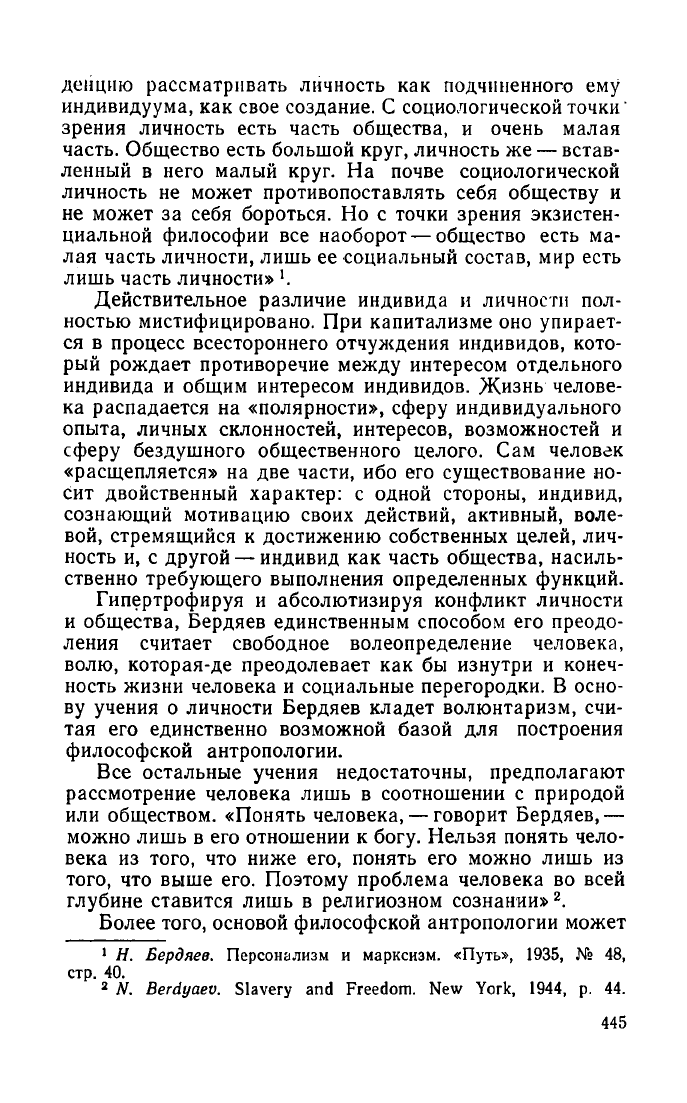 денцию рассматривать личность как подчиненного ему индивидуума, как свое создание. С социологической точки зрения личность есть часть общества, и очень малая часть. Общество есть большой круг, личность же — вставленный в него малый круг. На почве социологической личность не может противопоставлять себя обществу и не может за себя бороться. Но с точки зрения экзистенциальной философии все наоборот — общество есть малая часть личности, лишь ее социальный состав, мир есть лишь часть личности» $^1$.

Действительное различие индивида и личности полностью мистифицировано. При капитализме оно упирается в процесс всестороннего отчуждения индивидов, который рождает противоречие между интересом отдельного индивида и общим интересом индивидов. Жизнь человека распадается на «полярности», сферу индивидуального опыта, личных склонностей, интересов, возможностей и сферу бездушного общественного целого. Сам человек «расщепляется» на две части, ибо его существование носит двойственный характер: с одной стороны, индивид, сознающий мотивацию своих действий, активный, волевой, стремящийся к достижению собственных целей, личность и, с другой — индивид как часть общества, насильственно требующего выполнения определенных функций.

Гипертрофируя и абсолютизируя конфликт личности и общества, Бердяев единственным способом его преодоления считает свободное волеопределение человека, волю, которая-де преодолевает как бы изнутри и конечность жизни человека и социальные перегородки. В основу учения о личности Бердяев кладет волюнтаризм, считая его единственно возможной базой для построения философской антропологии.

Все остальные учения недостаточны, предполагают рассмотрение человека лишь в соотношении с природой или обществом. «Понять человека, — говорит Бердяев, — можно лишь в его отношении к богу. Нельзя понять человека из того, что ниже его, понять его можно лишь из того, что выше его. Поэтому проблема человека во всей глубине ставится лишь в религиозном сознании» $^2$.

Более того, основой философской антропологии может

$^1$ Н. Бердяев. Персонализм и марксизм. «Путь», 1935, № 48, стр. 40.
$^2$ N. Berdyaev. Slavery and Freedom. New York, 1944, p. 44.

445